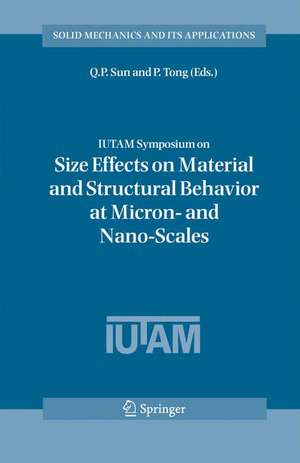 SOLID MECHANICS AND ITS APPLICATIONS

Q.P. Sun and P. Tong (Eds.)

IUTAM Symposium on
Size Effects on Material and Structural Behavior at Micron- and Nano-Scales

IUTAM

Springer